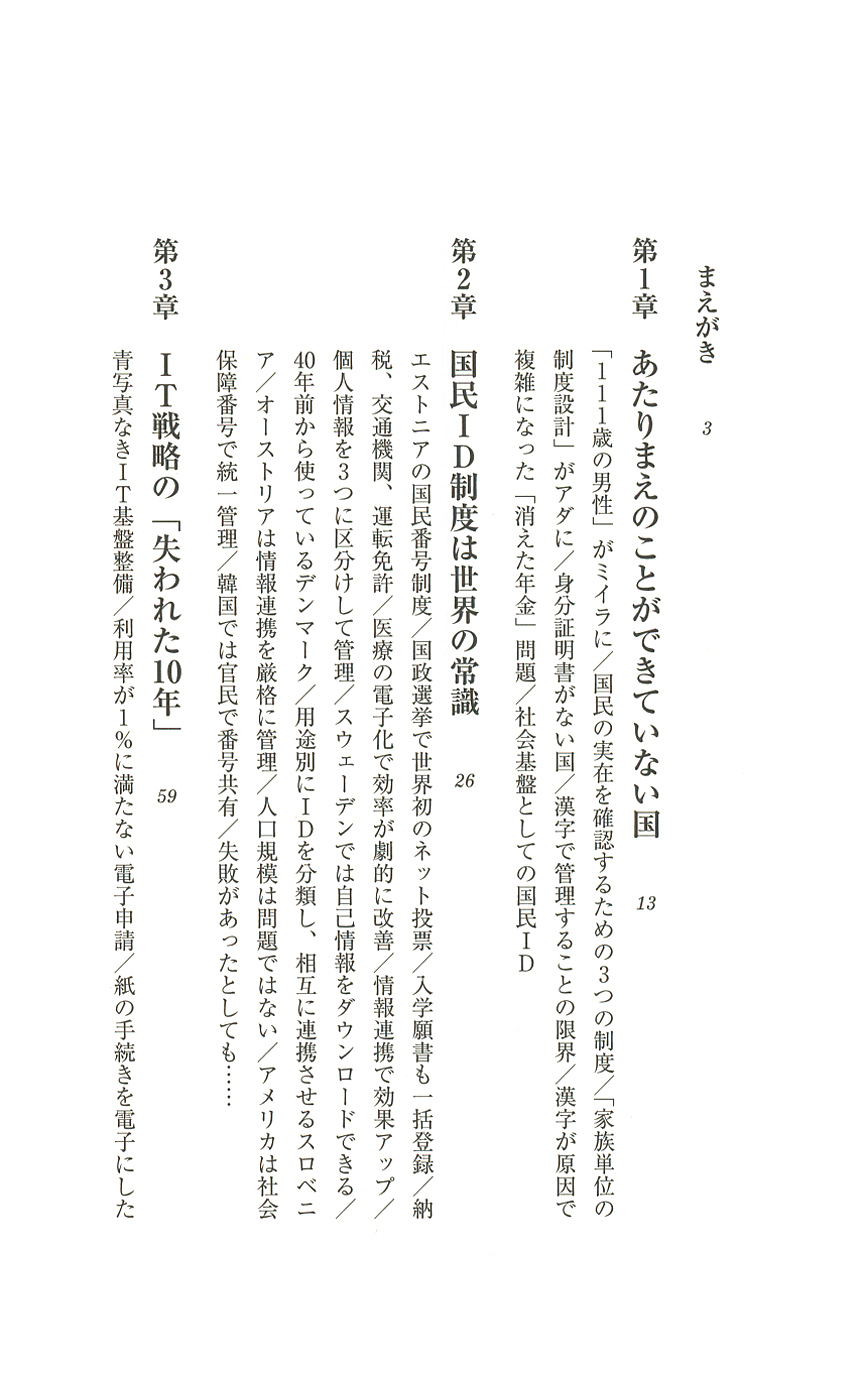 まえがき　3

第1章　あたりまえのことができていない国　13

「111歳の男性」がミイラに／国民の実在を確認するための3つの制度／「家族単位の制度設計」がアダに／身分証明書がない国／漢字で管理することの限界／漢字が原因で複雑になった「消えた年金」問題／社会基盤としての国民ID

第2章　国民ID制度は世界の常識　26

エストニアの国民番号制度／国政選挙で世界初のネット投票／入学願書も一括登録／納税、交通機関、運転免許／医療の電子化で効率が劇的に改善／情報連携で効果アップ／個人情報を3つに区分けして管理／スウェーデンでは自己情報をダウンロードできる／40年前から使っているデンマーク／用途別にIDを分類し、相互に連携させるスロベニア／オーストリアは情報連携を厳格に管理／人口規模は問題ではない／アメリカは社会保障番号で統一管理／韓国では官民で番号共有／失敗があったとしても……

第3章　IT戦略の「失われた10年」　59

青写真なきIT基盤整備／利用率が1％に満たない電子申請／紙の手続きを電子にした